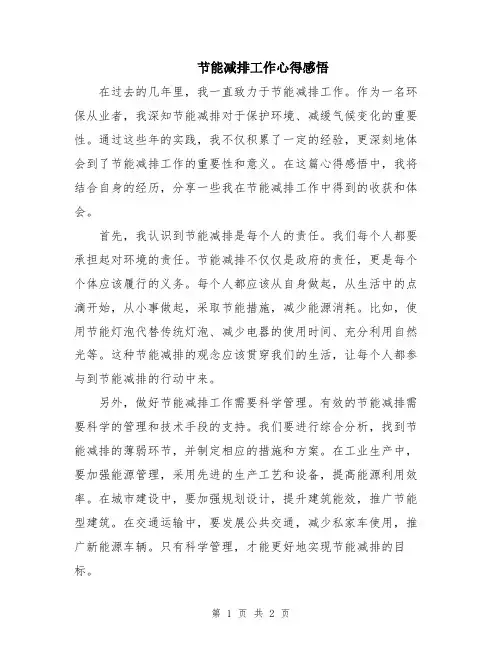 节能减排工作心得感悟

在过去的几年里，我一直致力于节能减排工作。作为一名环保从业者，我深知节能减排对于保护环境、减缓气候变化的重要性。通过这些年的实践，我不仅积累了一定的经验，更深刻地体会到了节能减排工作的重要性和意义。在这篇心得感悟中，我将结合自身的经历，分享一些我在节能减排工作中得到的收获和体会。

首先，我认识到节能减排是每个人的责任。我们每个人都要承担起对环境的责任。节能减排不仅仅是政府的责任，更是每个个体应该履行的义务。每个人都应该从自身做起，从生活中的点滴开始，从小事做起，采取节能措施，减少能源消耗。比如，使用节能灯泡代替传统灯泡、减少电器的使用时间、充分利用自然光等。这种节能减排的观念应该贯穿我们的生活，让每个人都参与到节能减排的行动中来。

另外，做好节能减排工作需要科学管理。有效的节能减排需要科学的管理和技术手段的支持。我们要进行综合分析，找到节能减排的薄弱环节，并制定相应的措施和方案。在工业生产中，要加强能源管理，采用先进的生产工艺和设备，提高能源利用效率。在城市建设中，要加强规划设计，提升建筑能效，推广节能型建筑。在交通运输中，要发展公共交通，减少私家车使用，推广新能源车辆。只有科学管理，才能更好地实现节能减排的目标。

第 1 页 共 2 页